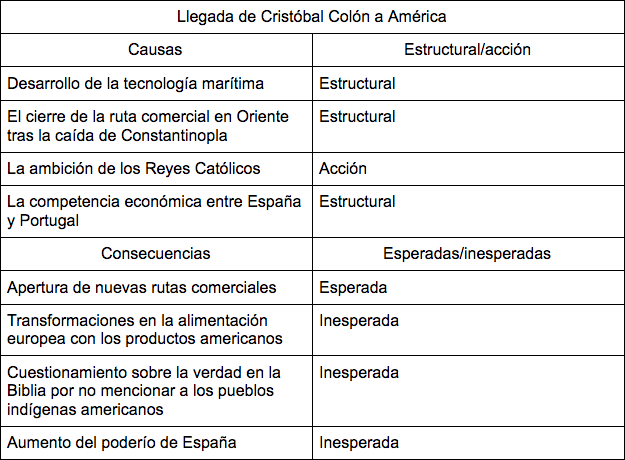 | Llegada de Cristóbal Colón a América | |
|---|---|
| Causas | Estructural/acción |
| Desarrollo de la tecnología marítima | Estructural |
| El cierre de la ruta comercial en Oriente tras la caída de Constantinopla | Estructural |
| La ambición de los Reyes Católicos | Acción |
| La competencia económica entre España y Portugal | Estructural |
| Consecuencias | Esperadas/inesperadas |
| Apertura de nuevas rutas comerciales | Esperada |
| Transformaciones en la alimentación europea con los productos americanos | Inesperada |
| Cuestionamiento sobre la verdad en la Biblia por no mencionar a los pueblos indígenas americanos | Inesperada |
| Aumento del poderío de España | Inesperada |